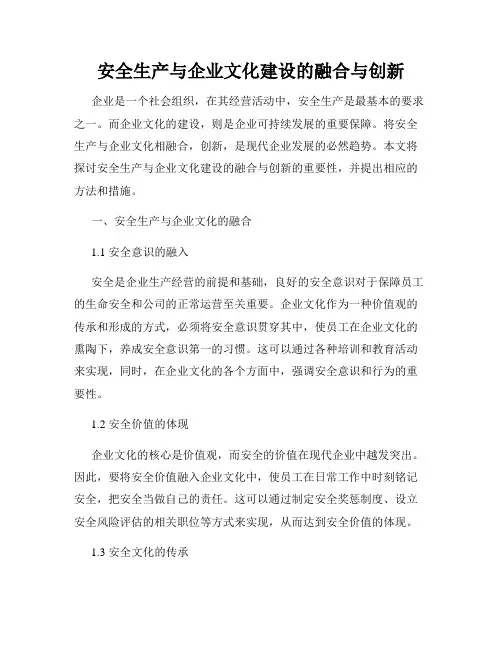 安全生产与企业文化建设的融合与创新

企业是一个社会组织，在其经营活动中，安全生产是最基本的要求之一。而企业文化的建设，则是企业可持续发展的重要保障。将安全生产与企业文化相融合，创新，是现代企业发展的必然趋势。本文将探讨安全生产与企业文化建设的融合与创新的重要性，并提出相应的方法和措施。

一、安全生产与企业文化的融合

1.1 安全意识的融入

安全是企业生产经营的前提和基础，良好的安全意识对于保障员工的生命安全和公司的正常运营至关重要。企业文化作为一种价值观的传承和形成的方式，必须将安全意识贯穿其中，使员工在企业文化的熏陶下，养成安全意识第一的习惯。这可以通过各种培训和教育活动来实现，同时，在企业文化的各个方面中，强调安全意识和行为的重要性。

1.2 安全价值的体现

企业文化的核心是价值观，而安全的价值在现代企业中越发突出。因此，要将安全价值融入企业文化中，使员工在日常工作中时刻铭记安全，把安全当做自己的责任。这可以通过制定安全奖惩制度、设立安全风险评估的相关职位等方式来实现，从而达到安全价值的体现。

1.3 安全文化的传承